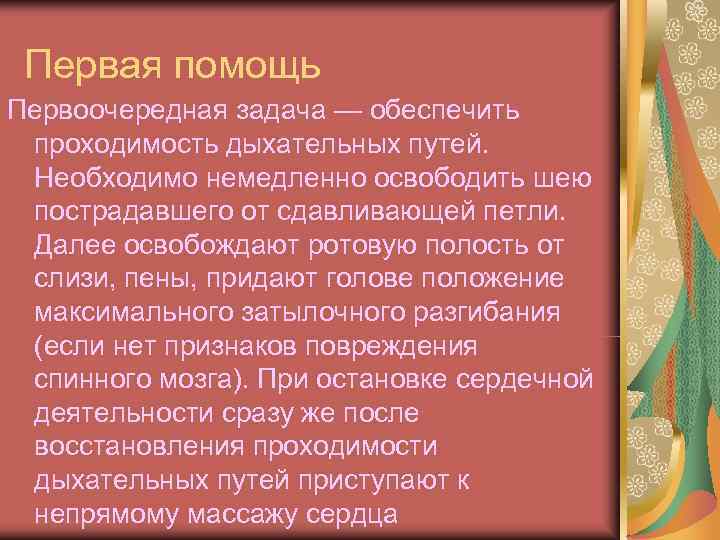 Первая помощь

Первоочередная задача — обеспечить проходимость дыхательных путей. Необходимо немедленно освободить шею пострадавшего от сдавливающей петли. Далее освобождают ротовую полость от слизи, пены, придают голове положение максимального затылочного разгибания (если нет признаков повреждения спинного мозга). При остановке сердечной деятельности сразу же после восстановления проходимости дыхательных путей приступают к непрямому массажу сердца